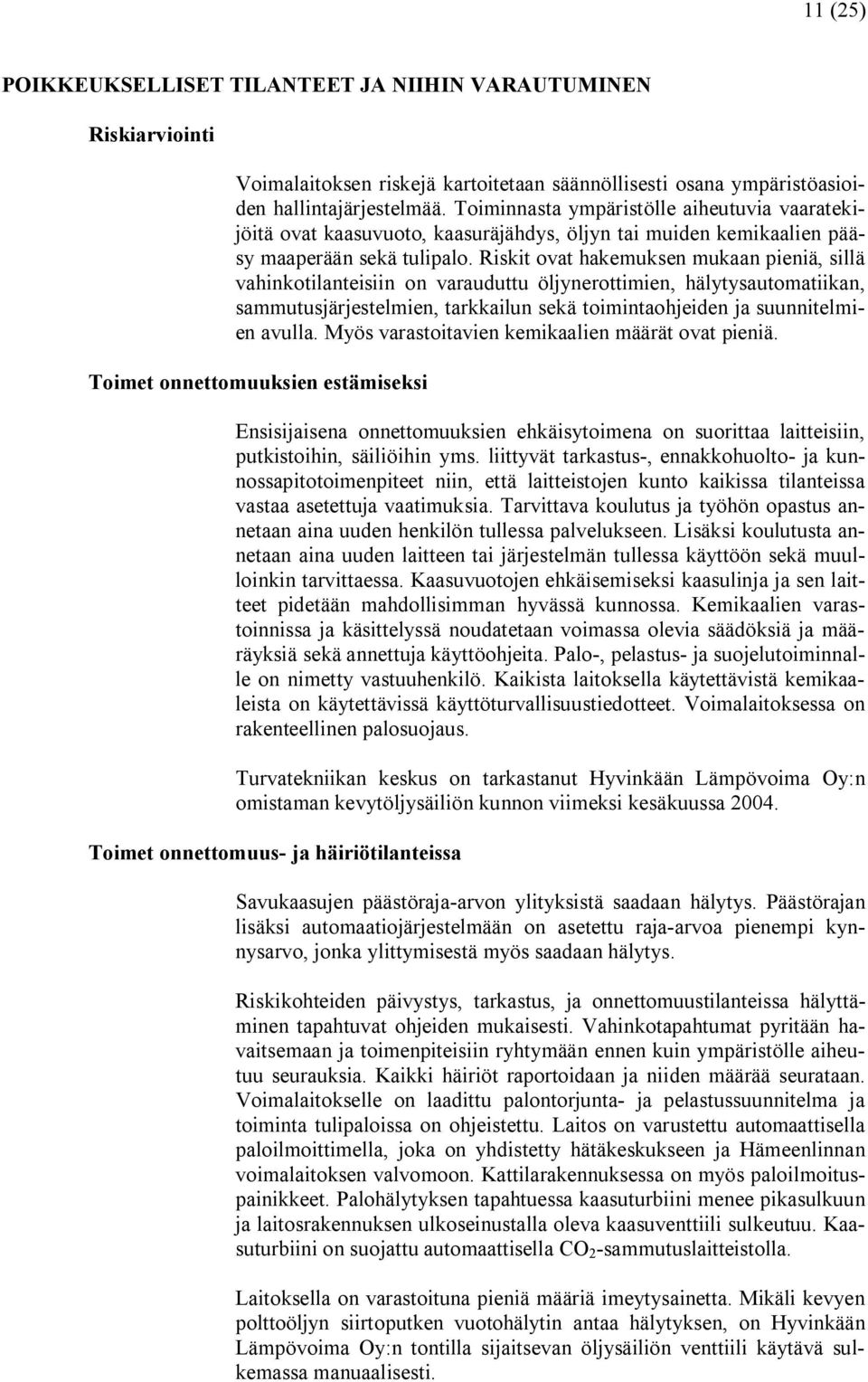 11 (25)

POIKKEUKSELLISET TILANTEET JA NIIHIN VARAUTUMINEN

Riskiarviointi

Voimalaitoksen riskejä kartoitetaan säännöllisesti osana ympäristöasioiden hallintajärjestelmää. Toiminnasta ympäristölle aiheutuvia vaaratekijöitä ovat kaasuvuoto, kaasuräjähdys, öljyn tai muiden kemikaalien pääsy maaperään sekä tulipalo. Riskit ovat hakemuksen mukaan pieniä, sillä vahinkotilanteisiin on varauduttu öljynerottimien, hälytysautomatiikan, sammutusjärjestelmien, tarkkailun sekä toimintaohjeiden ja suunnitelmien avulla. Myös varastoitavien kemikaalien määrät ovat pieniä.

Toimet onnettomuuksien estämiseksi

Ensisijaisena onnettomuuksien ehkäisytoimena on suorittaa laitteisiin, putkistoihin, säiliöihin yms. liittyvät tarkastus-, ennakkohuolto- ja kunnossapitotoimenpiteet niin, että laitteistojen kunto kaikissa tilanteissa vastaa asetettuja vaatimuksia. Tarvittava koulutus ja työhön opastus annetaan aina uuden henkilön tullessa palvelukseen. Lisäksi koulutusta annetaan aina uuden laitteen tai järjestelmän tullessa käyttöön sekä muulloinkin tarvittaessa. Kaasuvuotojen ehkäisemiseksi kaasulinja ja sen laitteet pidetään mahdollisimman hyvässä kunnossa. Kemikaalien varastoinnissa ja käsittelyssä noudatetaan voimassa olevia säädöksiä ja määräyksiä sekä annettuja käyttöohjeita. Palo-, pelastus- ja suojelutoiminnalle on nimetty vastuuhenkilö. Kaikista laitoksella käytettävistä kemikaaleista on käytettävissä käyttöturvallisuustiedotteet. Voimalaitoksessa on rakenteellinen palosuojaus.

Turvatekniikan keskus on tarkastanut Hyvinkään Lämpövoima Oy:n omistaman kevytöljysäiliön kunnon viimeksi kesäkuussa 2004.

Toimet onnettomuus- ja häiriötilanteissa

Savukaasujen päästöraja-arvon ylityksistä saadaan hälytys. Päästörajan lisäksi automaatiojärjestelmään on asetettu raja-arvoa pienempi kynnysarvo, jonka ylittymisestä myös saadaan hälytys.

Riskikohteiden päivystys, tarkastus, ja onnettomuustilanteissa hälyttäminen tapahtuvat ohjeiden mukaisesti. Vahinkotapahtumat pyritään havaitsemaan ja toimenpiteisiin ryhtymään ennen kuin ympäristölle aiheutuu seurauksia. Kaikki häiriöt raportoidaan ja niiden määrää seurataan. Voimalaitokselle on laadittu palontorjunta- ja pelastussuunnitelma ja toiminta tulipaloissa on ohjeistettu. Laitos on varustettu automaattisella paloilmoittimella, joka on yhdistetty hätäkeskukseen ja Hämeenlinnan voimalaitoksen valvomoon. Kattilarakennuksessa on myös paloilmoituspainikkeet. Palohälytyksen tapahtuessa kaasuturbiini menee pikasulkuun ja laitosrakennuksen ulkoseinustalla oleva kaasuventtiili sulkeutuu. Kaasuturbiini on suojattu automaattisella $CO_2$-sammutuslaitteistolla.

Laitoksella on varastoituna pieniä määriä imeytysainetta. Mikäli kevyen polttoöljyn siirtoputken vuotohälytin antaa hälytyksen, on Hyvinkään Lämpövoima Oy:n tontilla sijaitsevan öljysäiliön venttiili käytävä sulkemassa manuaalisesti.